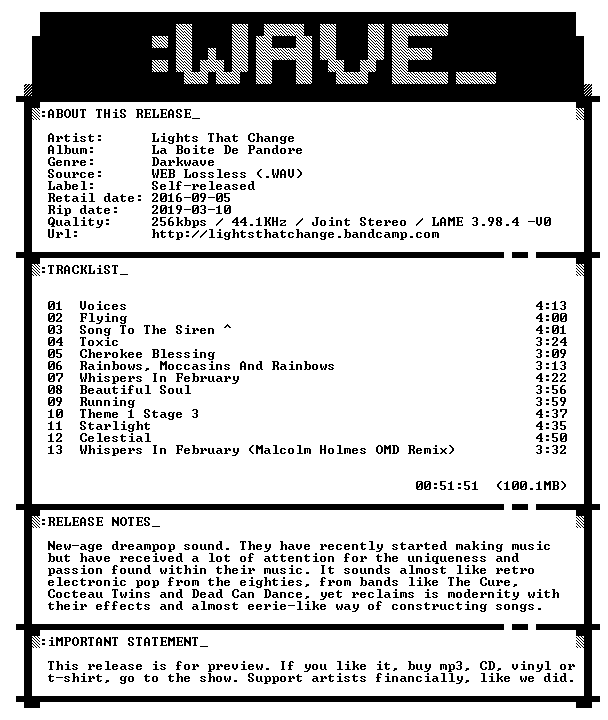 :WAVE_

:ABOUT THiS RELEASE_

Artist: Lights That Change
Album: La Boite De Pandore
Genre: Darkwave
Source: WEB Lossless (.WAV)
Label: Self-released
Retail date: 2016-09-05
Rip date: 2019-03-10
Quality: 256kbps / 44.1KHz / Joint Stereo / LAME 3.98.4 -V0
Url: http://lightsthatchange.bandcamp.com

:TRACKLiST_

01 Voices 4:13
02 Flying 4:00
03 Song To The Siren ^ 4:01
04 Toxic 3:24
05 Cherokee Blessing 3:09
06 Rainbows, Moccasins And Rainbows 3:13
07 Whispers In February 4:22
08 Beautiful Soul 3:56
09 Running 3:59
10 Theme 1 Stage 3 4:37
11 Starlight 4:35
12 Celestial 4:50
13 Whispers In February (Malcolm Holmes OMD Remix) 3:32

00:51:51 (100.1MB)

:RELEASE NOTES_

New-age dreampop sound. They have recently started making music but have received a lot of attention for the uniqueness and passion found within their music. It sounds almost like retro electronic pop from the eighties, from bands like The Cure, Cocteau Twins and Dead Can Dance, yet reclaims is modernity with their effects and almost eerie-like way of constructing songs.

:iMPORTANT STATEMENT_

This release is for preview. If you like it, buy mp3, CD, vinyl or t-shirt, go to the show. Support artists financially, like we did.